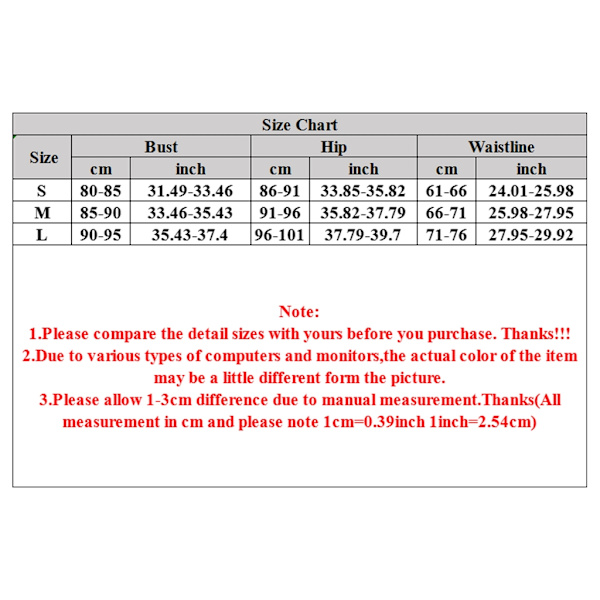 Size Chart

| Size | Bust cm | Bust inch | Hip cm | Hip inch | Waistline cm | Waistline inch |
|---|---|---|---|---|---|---|
| S | 80-85 | 31.49-33.46 | 86-91 | 33.85-35.82 | 61-66 | 24.01-25.98 |
| M | 85-90 | 33.46-35.43 | 91-96 | 35.82-37.79 | 66-71 | 25.98-27.95 |
| L | 90-95 | 35.43-37.4 | 96-101 | 37.79-39.7 | 71-76 | 27.95-29.92 |

Note:
1.Please compare the detail sizes with yours before you purchase. Thanks!!!
2.Due to various types of computers and monitors,the actual color of the item may be a little different form the picture.
3.Please allow 1-3cm difference due to manual measurement.Thanks(All measurement in cm and please note 1cm=0.39inch 1inch=2.54cm)